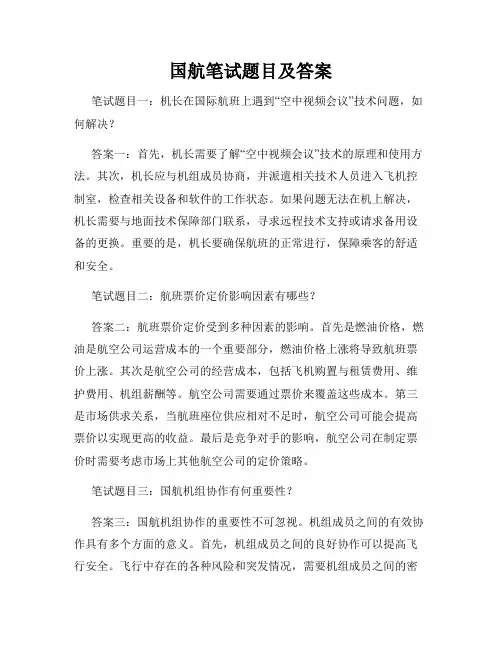 国航笔试题目及答案

笔试题目一：机长在国际航班上遇到“空中视频会议”技术问题，如何解决？

答案一：首先，机长需要了解“空中视频会议”技术的原理和使用方法。其次，机长应与机组成员协商，并派遣相关技术人员进入飞机控制室，检查相关设备和软件的工作状态。如果问题无法在机上解决，机长需要与地面技术保障部门联系，寻求远程技术支持或请求备用设备的更换。重要的是，机长要确保航班的正常进行，保障乘客的舒适和安全。

笔试题目二：航班票价定价影响因素有哪些？

答案二：航班票价定价受到多种因素的影响。首先是燃油价格，燃油是航空公司运营成本的一个重要部分，燃油价格上涨将导致航班票价上涨。其次是航空公司的经营成本，包括飞机购置与租赁费用、维护费用、机组薪酬等。航空公司需要通过票价来覆盖这些成本。第三是市场供求关系，当航班座位供应相对不足时，航空公司可能会提高票价以实现更高的收益。最后是竞争对手的影响，航空公司在制定票价时需要考虑市场上其他航空公司的定价策略。

笔试题目三：国航机组协作有何重要性？

答案三：国航机组协作的重要性不可忽视。机组成员之间的有效协作具有多个方面的意义。首先，机组成员之间的良好协作可以提高飞行安全。飞行中存在的各种风险和突发情况，需要机组成员之间的密